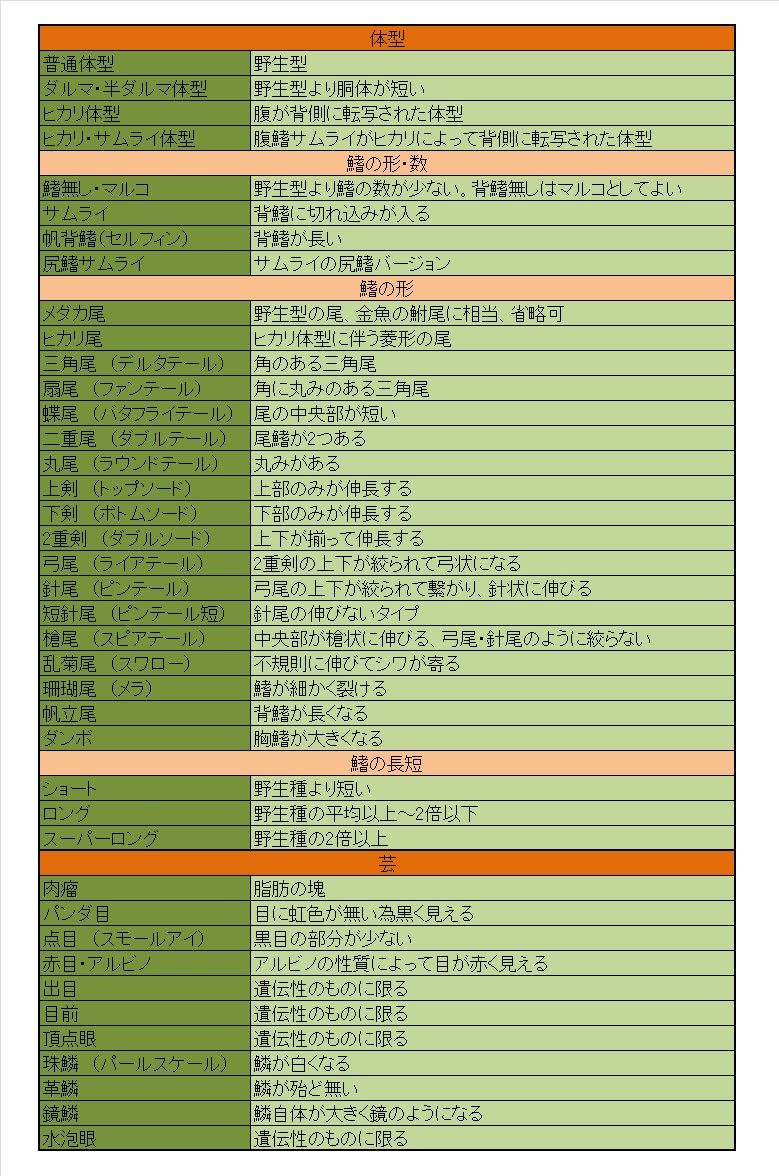 | 体型 | |
|---|---|
| 普通体型 | 野生型 |
| ダルマ・半ダルマ体型 | 野生型より胴体が短い |
| ヒカリ体型 | 腹が背側に転写された体型 |
| ヒカリ・サムライ体型 | 腹鰭サムライがヒカリによって背側に転写された体型 |
| 鰭の形・数 | |
| 鰭無し・マルコ | 野生型より鰭の数が少ない。背鰭無しはマルコとしてよい |
| サムライ | 背鰭に切れ込みが入る |
| 帆背鰭（セルフィン） | 背鰭が長い |
| 尻鰭サムライ | サムライの尻鰭バージョン |
| 鰭の形 | |
| メダカ尾 | 野生型の尾、金魚の鮒尾に相当、省略可 |
| ヒカリ尾 | ヒカリ体型に伴う菱形の尾 |
| 三角尾 （デルタテール） | 角のある三角尾 |
| 扇尾 （ファンテール） | 角に丸みのある三角尾 |
| 蝶尾 （バタフライテール） | 尾の中央部が短い |
| 二重尾 （ダブルテール） | 尾鰭が2つある |
| 丸尾 （ラウンドテール） | 丸みがある |
| 上剣 （トップソード） | 上部のみが伸長する |
| 下剣 （ボトムソード） | 下部のみが伸長する |
| 2重剣 （ダブルソード） | 上下が揃って伸長する |
| 弓尾 （ライアテール） | 2重剣の上下が絞られて弓状になる |
| 針尾 （ピンテール） | 弓尾の上下が絞られて繋がり、針状に伸びる |
| 短針尾 （ピンテール短） | 針尾の伸びないタイプ |
| 槍尾 （スピアテール） | 中央部が槍状に伸びる、弓尾・針尾のように絞らない |
| 乱菊尾 （スワロー） | 不規則に伸びてシワが寄る |
| 珊瑚尾 （メラ） | 鰭が細かく裂ける |
| 帆立尾 | 背鰭が長くなる |
| ダンボ | 胸鰭が大きくなる |
| 鰭の長短 | |
| ショート | 野生種より短い |
| ロング | 野生種の平均以上～2倍以下 |
| スーパーロング | 野生種の2倍以上 |
| 芸 | |
| 肉瘤 | 脂肪の塊 |
| パンダ目 | 目に虹色が無い為黒く見える |
| 点目 （スモールアイ） | 黒目の部分が少ない |
| 赤目・アルビノ | アルビノの性質によって目が赤く見える |
| 出目 | 遺伝性のものに限る |
| 目前 | 遺伝性のものに限る |
| 頂点眼 | 遺伝性のものに限る |
| 珠鱗 （パールスケール） | 鱗が白くなる |
| 革鱗 | 鱗が殆ど無い |
| 鏡鱗 | 鱗自体が大きく鏡のようになる |
| 水泡眼 | 遺伝性のものに限る |